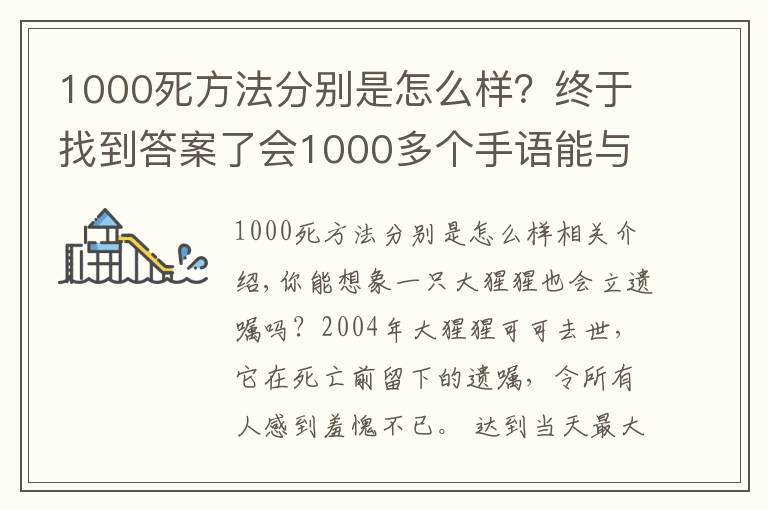 1000死方法分别是怎么样？终于找到答案了会1000多个手语能与

1000死方法分别是怎么样相关介绍，你能想象一只大猩猩也会立遗嘱吗？2004年大猩猩可可去世，它在死亡前留下的遗嘱，令所有人感到羞愧不已。 达到当天最大